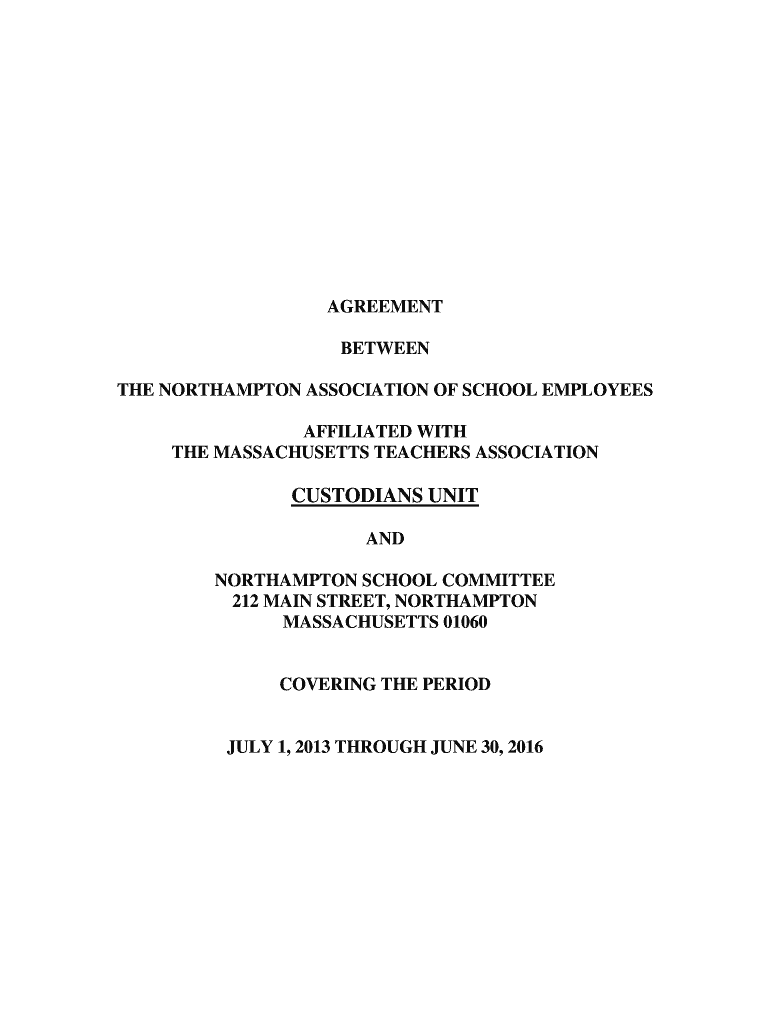 AGREEMENT

BETWEEN

THE NORTHAMPTON ASSOCIATION OF SCHOOL EMPLOYEES

AFFILIATED WITH
THE MASSACHUSETTS TEACHERS ASSOCIATION

CUSTODIANS UNIT

AND

NORTHAMPTON SCHOOL COMMITTEE
212 MAIN STREET, NORTHAMPTON
MASSACHUSETTS 01060

COVERING THE PERIOD

JULY 1, 2013 THROUGH JUNE 30, 2016